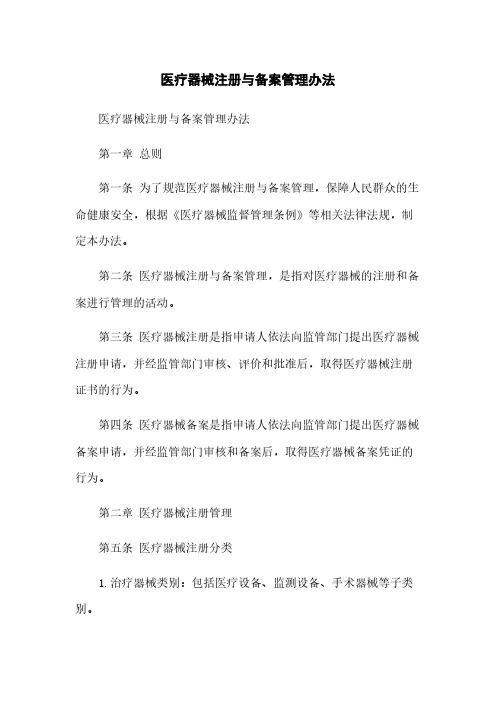 医疗器械注册与备案管理办法

医疗器械注册与备案管理办法

第一章 总则

第一条 为了规范医疗器械注册与备案管理，保障人民群众的生命健康安全，根据《医疗器械监督管理条例》等相关法律法规，制定本办法。

第二条 医疗器械注册与备案管理，是指对医疗器械的注册和备案进行管理的活动。

第三条 医疗器械注册是指申请人依法向监管部门提出医疗器械注册申请，并经监管部门审核、评价和批准后，取得医疗器械注册证书的行为。

第四条 医疗器械备案是指申请人依法向监管部门提出医疗器械备案申请，并经监管部门审核和备案后，取得医疗器械备案凭证的行为。

第二章 医疗器械注册管理

第五条 医疗器械注册分类

1. 治疗器械类别：包括医疗设备、监测设备、手术器械等子类别。